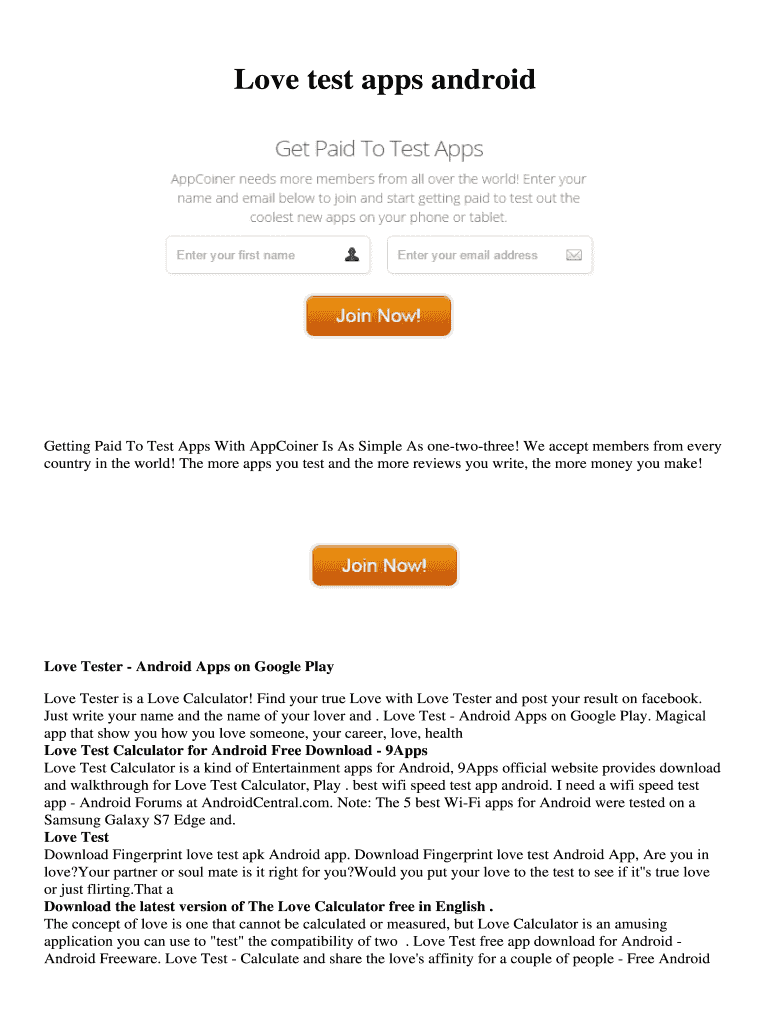 Love test apps android

Get Paid To Test Apps

AppCoiner needs more members from all over the world! Enter your name and email below to join and start getting paid to test out the coolest new apps on your phone or tablet.

Enter your first name

Enter your email address

Join Now!

Getting Paid To Test Apps With AppCoiner Is As Simple As one-two-three! We accept members from every country in the world! The more apps you test and the more reviews you write, the more money you make!

Join Now!

Love Tester - Android Apps on Google Play

Love Tester is a Love Calculator! Find your true Love with Love Tester and post your result on facebook. Just write your name and the name of your lover and . Love Test - Android Apps on Google Play. Magical app that show you how you love someone, your career, love, health
Love Test Calculator for Android Free Download - 9Apps
Love Test Calculator is a kind of Entertainment apps for Android, 9Apps official website provides download and walkthrough for Love Test Calculator, Play . best wifi speed test app android. I need a wifi speed test app - Android Forums at AndroidCentral.com. Note: The 5 best Wi-Fi apps for Android were tested on a Samsung Galaxy S7 Edge and.
Love Test
Download Fingerprint love test apk Android app. Download Fingerprint love test Android App, Are you in love?Your partner or soul mate is it right for you?Would you put your love to the test to see if it"s true love or just flirting.That a
Download the latest version of The Love Calculator free in English .
The concept of love is one that cannot be calculated or measured, but Love Calculator is an amusing application you can use to "test" the compatibility of two . Love Test free app download for Android - Android Freeware. Love Test - Calculate and share the love's affinity for a couple of people - Free Android